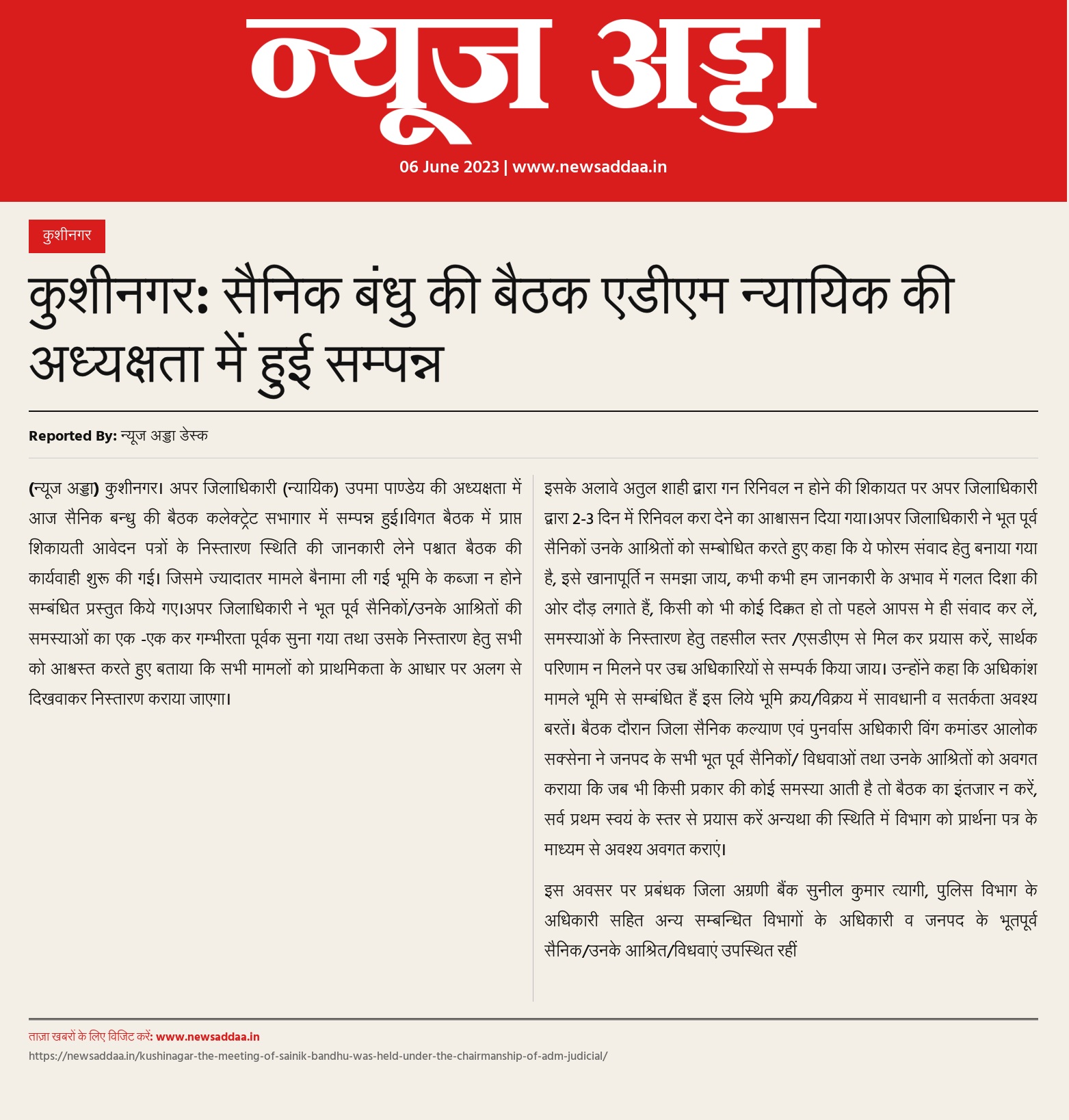 न्यूज अड्डा

06 June 2023 | www.newsaddaa.in

कुशीनगर

कुशीनगर: सैनिक बंधु की बैठक एडीएम न्यायिक की अध्यक्षता में हुई सम्पन्न

Reported By: न्यूज अड्डा डेस्क

(न्यूज अड्डा) कुशीनगर। अपर जिलाधिकारी (न्यायिक) उपमा पाण्डेय की अध्यक्षता में आज सैनिक बन्धु की बैठक कलेक्ट्रेट सभागार में सम्पन्न हुई।विगत बैठक में प्राप्त शिकायती आवेदन पत्रों के निस्तारण स्थिति की जानकारी लेने पश्चात बैठक की कार्यवाही शुरू की गई। जिसमे ज्यादातर मामले बैनामा ली गई भूमि के कब्जा न होने सम्बंधित प्रस्तुत किये गए।अपर जिलाधिकारी ने भूत पूर्व सैनिकों/उनके आश्रितों की समस्याओं का एक -एक कर गम्भीरता पूर्वक सुना गया तथा उसके निस्तारण हेतु सभी को आश्वस्त करते हुए बताया कि सभी मामलों को प्राथमिकता के आधार पर अलग से दिखवाकर निस्तारण कराया जाएगा।

इसके अलावे अतुल शाही द्वारा गन रिनिवल न होने की शिकायत पर अपर जिलाधिकारी द्वारा 2-3 दिन में रिनिवल करा देने का आश्वासन दिया गया।अपर जिलाधिकारी ने भूत पूर्व सैनिकों उनके आश्रितों को सम्बोधित करते हुए कहा कि ये फोरम संवाद हेतु बनाया गया है, इसे खानापूर्ति न समझा जाय, कभी कभी हम जानकारी के अभाव में गलत दिशा की ओर दौड़ लगाते हैं, किसी को भी कोई दिक्कत हो तो पहले आपस मे ही संवाद कर लें, समस्याओं के निस्तारण हेतु तहसील स्तर /एसडीएम से मिल कर प्रयास करें, सार्थक परिणाम न मिलने पर उच्च अधिकारियों से सम्पर्क किया जाय। उन्होंने कहा कि अधिकांश मामले भूमि से सम्बंधित हैं इस लिये भूमि क्रय/विक्रय में सावधानी व सतर्कता अवश्य बरतें। बैठक दौरान जिला सैनिक कल्याण एवं पुनर्वास अधिकारी विंग कमांडर आलोक सक्सेना ने जनपद के सभी भूत पूर्व सैनिकों/ विधवाओं तथा उनके आश्रितों को अवगत कराया कि जब भी किसी प्रकार की कोई समस्या आती है तो बैठक का इंतजार न करें, सर्व प्रथम स्वयं के स्तर से प्रयास करें अन्यथा की स्थिति में विभाग को प्रार्थना पत्र के माध्यम से अवश्य अवगत कराएं।

इस अवसर पर प्रबंधक जिला अग्रणी बैंक सुनील कुमार त्यागी, पुलिस विभाग के अधिकारी सहित अन्य सम्बन्धित विभागों के अधिकारी व जनपद के भूतपूर्व सैनिक/उनके आश्रित/विधवाएं उपस्थित रहीं

ताज़ा खबरों के लिए विजिट करें: www.newsaddaa.in
https://newsaddaa.in/kushinagar-the-meeting-of-sainik-bandhu-was-held-under-the-chairmanship-of-adm-judicial/